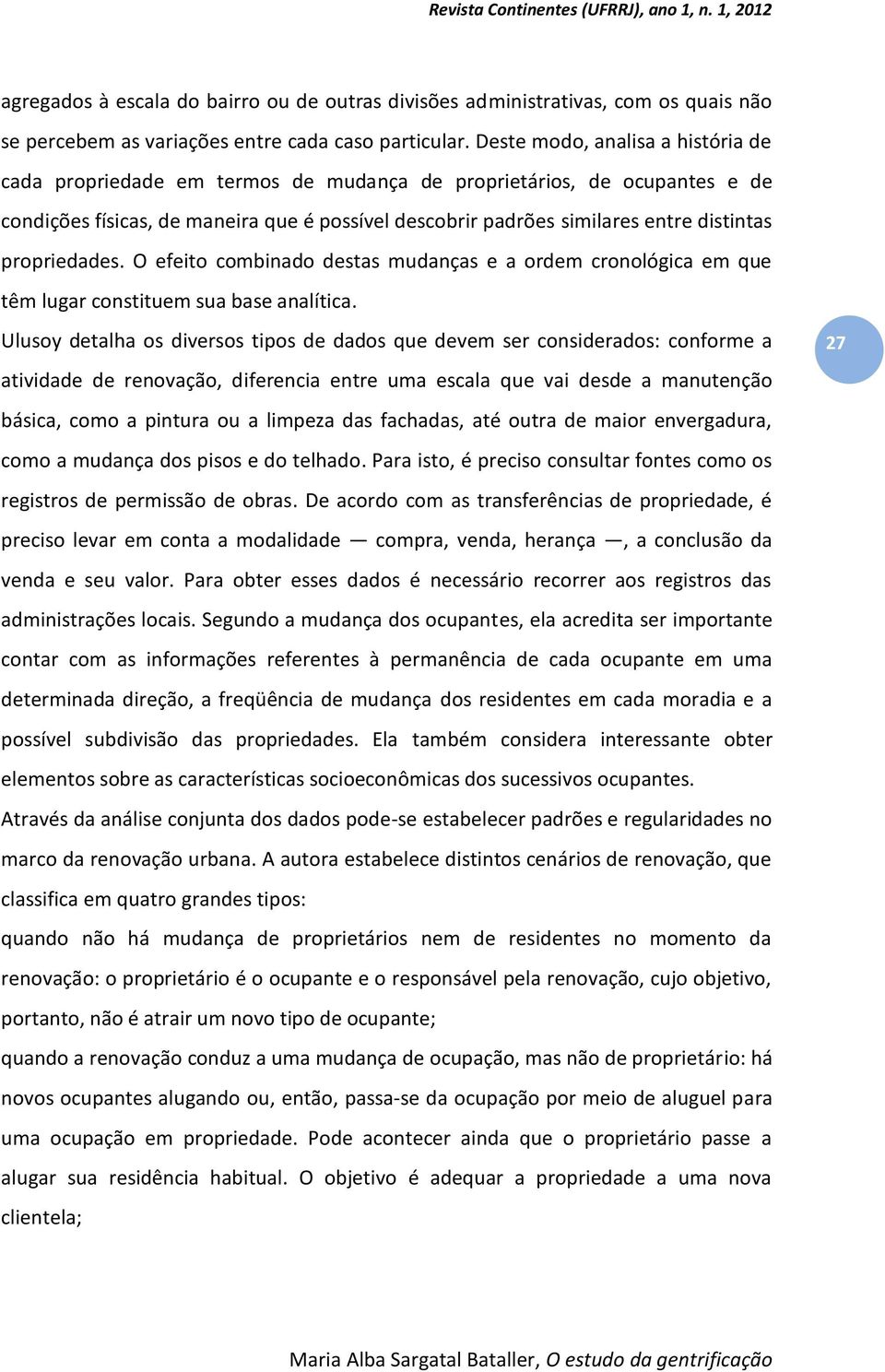 Revista Continentes (UFRRJ), ano 1, n. 1, 2012

agregados à escala do bairro ou de outras divisões administrativas, com os quais não se percebem as variações entre cada caso particular. Deste modo, analisa a história de cada propriedade em termos de mudança de proprietários, de ocupantes e de condições físicas, de maneira que é possível descobrir padrões similares entre distintas propriedades. O efeito combinado destas mudanças e a ordem cronológica em que têm lugar constituem sua base analítica.

Ulusoy detalha os diversos tipos de dados que devem ser considerados: conforme a atividade de renovação, diferencia entre uma escala que vai desde a manutenção básica, como a pintura ou a limpeza das fachadas, até outra de maior envergadura, como a mudança dos pisos e do telhado. Para isto, é preciso consultar fontes como os registros de permissão de obras. De acordo com as transferências de propriedade, é preciso levar em conta a modalidade — compra, venda, herança —, a conclusão da venda e seu valor. Para obter esses dados é necessário recorrer aos registros das administrações locais. Segundo a mudança dos ocupantes, ela acredita ser importante contar com as informações referentes à permanência de cada ocupante em uma determinada direção, a freqüência de mudança dos residentes em cada moradia e a possível subdivisão das propriedades. Ela também considera interessante obter elementos sobre as características socioeconômicas dos sucessivos ocupantes.

27

Através da análise conjunta dos dados pode-se estabelecer padrões e regularidades no marco da renovação urbana. A autora estabelece distintos cenários de renovação, que classifica em quatro grandes tipos:

quando não há mudança de proprietários nem de residentes no momento da renovação: o proprietário é o ocupante e o responsável pela renovação, cujo objetivo, portanto, não é atrair um novo tipo de ocupante;

quando a renovação conduz a uma mudança de ocupação, mas não de proprietário: há novos ocupantes alugando ou, então, passa-se da ocupação por meio de aluguel para uma ocupação em propriedade. Pode acontecer ainda que o proprietário passe a alugar sua residência habitual. O objetivo é adequar a propriedade a uma nova clientela;

Maria Alba Sargatal Bataller, O estudo da gentrificação